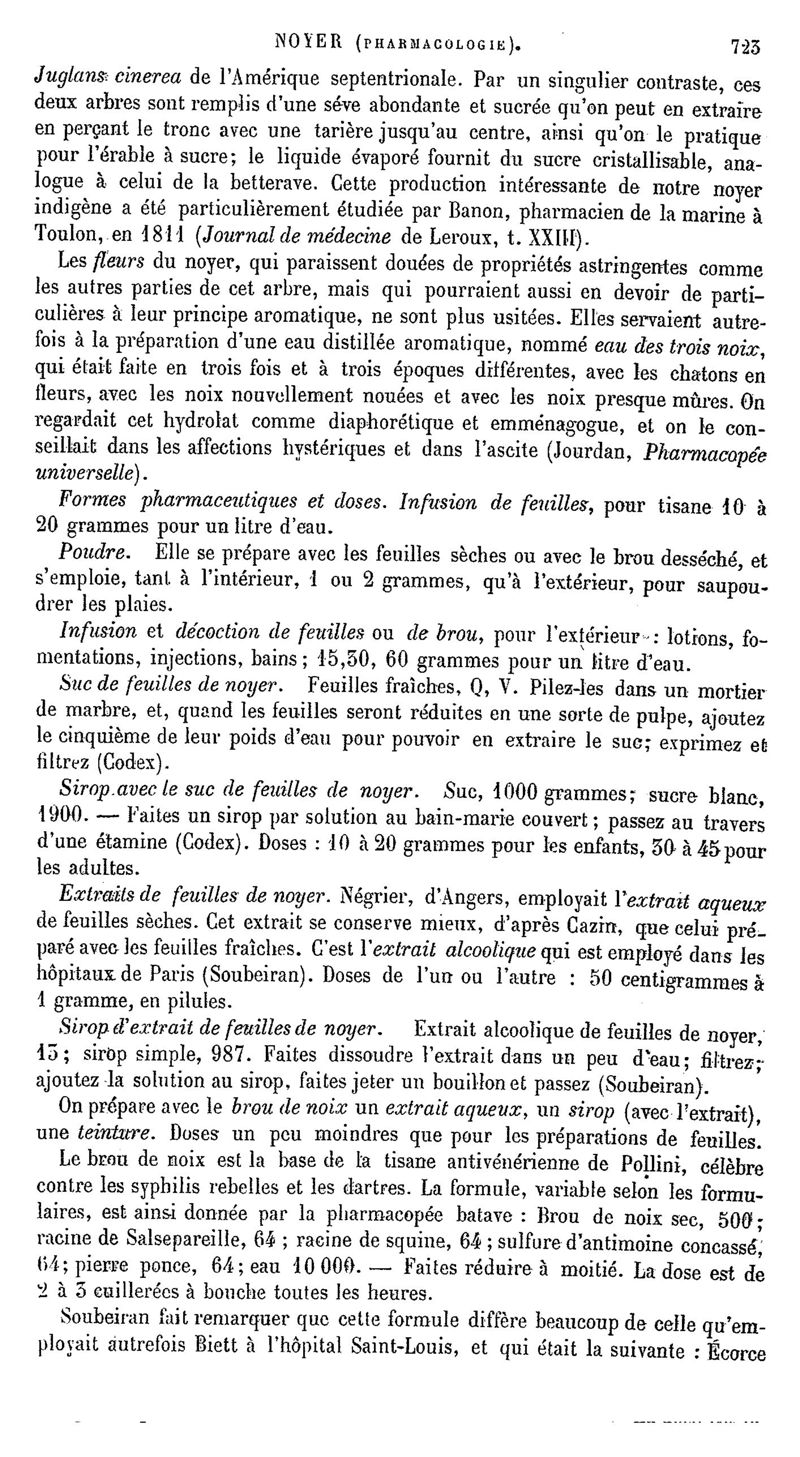 NOYER (PHARMACOLOGIE). 723

Juglans cinerea de l'Amérique septentrionale. Par un singulier contraste, ces deux arbres sont remplis d'une séve abondante et sucrée qu'on peut en extraire en perçant le tronc avec une tarière jusqu'au centre, ainsi qu'on le pratique pour l'érable à sucre; le liquide évaporé fournit du sucre cristallisable, analogue à celui de la betterave. Cette production intéressante de notre noyer indigène a été particulièrement étudiée par Banon, pharmacien de la marine à Toulon, en 1811 (Journal de médecine de Leroux, t. XXIII).

Les fleurs du noyer, qui paraissent douées de propriétés astringentes comme les autres parties de cet arbre, mais qui pourraient aussi en devoir de particulières à leur principe aromatique, ne sont plus usitées. Elles servaient autrefois à la préparation d'une eau distillée aromatique, nommé eau des trois noix, qui était faite en trois fois et à trois époques différentes, avec les chatons en fleurs, avec les noix nouvellement nouées et avec les noix presque mûres. On regardait cet hydrolat comme diaphorétique et emménagogue, et on le conseillait dans les affections hystériques et dans l'ascite (Jourdan, Pharmacopée universelle).

Formes pharmaceutiques et doses. Infusion de feuilles, pour tisane 10 à 20 grammes pour un litre d'eau.

Poudre. Elle se prépare avec les feuilles sèches ou avec le brou desséché, et s'emploie, tant à l'intérieur, 1 ou 2 grammes, qu'à l'extérieur, pour saupoudrer les plaies.

Infusion et décoction de feuilles ou de brou, pour l'extérieur : lotions, fomentations, injections, bains; 15,30, 60 grammes pour un litre d'eau.

Suc de feuilles de noyer. Feuilles fraîches, Q, V. Pilez-les dans un mortier de marbre, et, quand les feuilles seront réduites en une sorte de pulpe, ajoutez le cinquième de leur poids d'eau pour pouvoir en extraire le suc; exprimez et filtrez (Codex).

Sirop avec le suc de feuilles de noyer. Suc, 1000 grammes; sucre blanc, 1900. — Faites un sirop par solution au bain-marie couvert; passez au travers d'une étamine (Codex). Doses : 10 à 20 grammes pour les enfants, 30 à 45 pour les adultes.

Extraits de feuilles de noyer. Négrier, d'Angers, employait l'extrait aqueux de feuilles sèches. Cet extrait se conserve mieux, d'après Cazin, que celui préparé avec les feuilles fraîches. C'est l'extrait alcoolique qui est employé dans les hôpitaux de Paris (Soubeiran). Doses de l'un ou l'autre : 50 centigrammes à 1 gramme, en pilules.

Sirop d'extrait de feuilles de noyer. Extrait alcoolique de feuilles de noyer, 13; sirop simple, 987. Faites dissoudre l'extrait dans un peu d'eau; filtrez; ajoutez la solution au sirop, faites jeter un bouillon et passez (Soubeiran).

On prépare avec le brou de noix un extrait aqueux, un sirop (avec l'extrait), une teinture. Doses un peu moindres que pour les préparations de feuilles.

Le brou de noix est la base de la tisane antivénérienne de Pollini, célèbre contre les syphilis rebelles et les dartres. La formule, variable selon les formulaires, est ainsi donnée par la pharmacopée batave : Brou de noix sec, 500; racine de Salsepareille, 64 ; racine de squine, 64 ; sulfure d'antimoine concassé, 64; pierre ponce, 64; eau 10 000. — Faites réduire à moitié. La dose est de 2 à 3 cuillerées à bouche toutes les heures.

Soubeiran fait remarquer que cette formule diffère beaucoup de celle qu'employait autrefois Biett à l'hôpital Saint-Louis, et qui était la suivante : Écorce